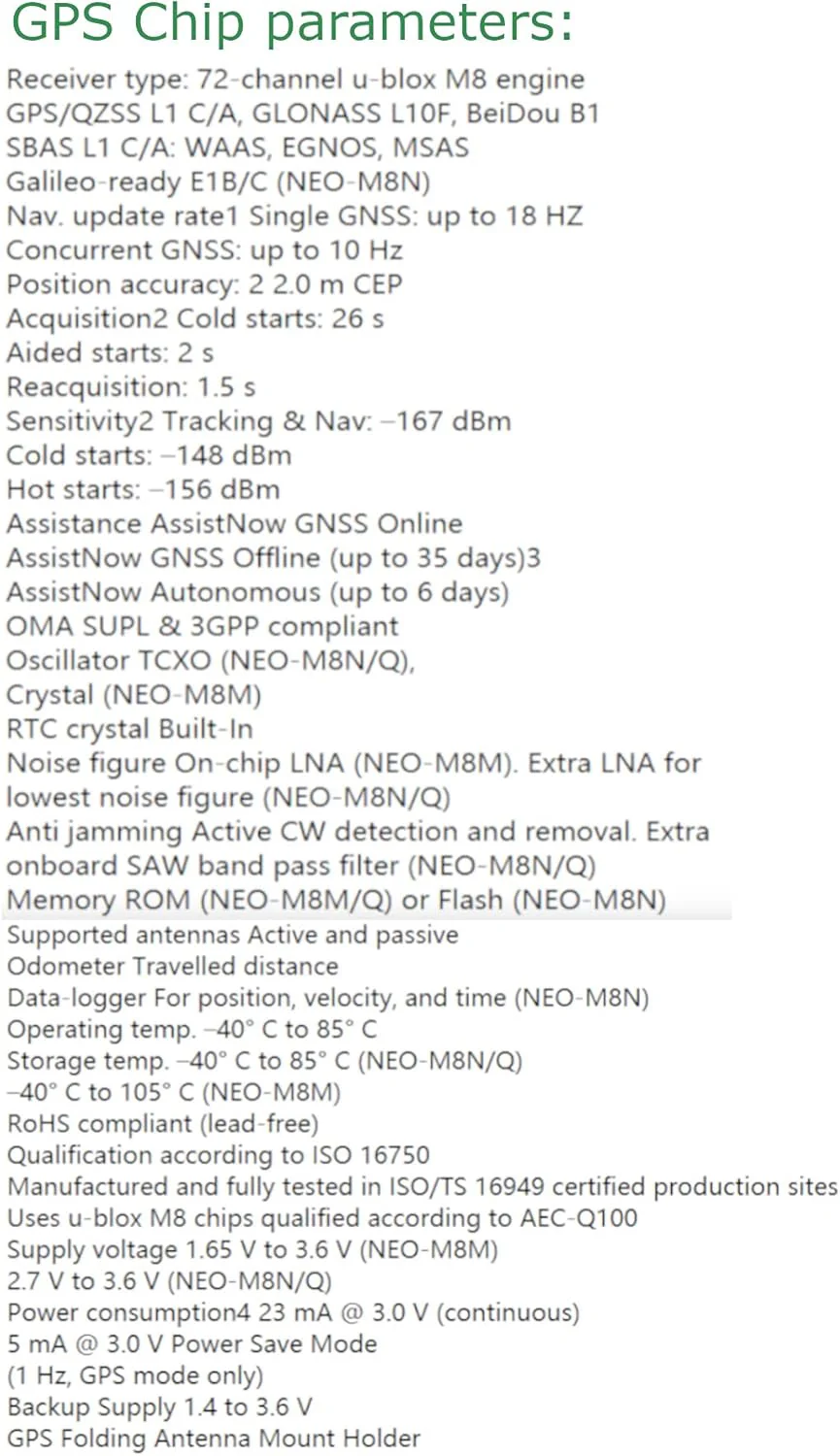 GPS Chip parameters:

Receiver type: 72-channel u-blox M8 engine
GPS/QZSS L1 C/A, GLONASS L10F, BeiDou B1
SBAS L1 C/A: WAAS, EGNOS, MSAS
Galileo-ready E1B/C (NEO-M8N)
Nav. update rate1 Single GNSS: up to 18 HZ
Concurrent GNSS: up to 10 Hz
Position accuracy: 2 2.0 m CEP
Acquisition2 Cold starts: 26 s
Aided starts: 2 s
Reacquisition: 1.5 s
Sensitivity2 Tracking & Nav: –167 dBm
Cold starts: –148 dBm
Hot starts: –156 dBm
Assistance AssistNow GNSS Online
AssistNow GNSS Offline (up to 35 days)3
AssistNow Autonomous (up to 6 days)
OMA SUPL & 3GPP compliant
Oscillator TCXO (NEO-M8N/Q),
Crystal (NEO-M8M)
RTC crystal Built-In
Noise figure On-chip LNA (NEO-M8M). Extra LNA for lowest noise figure (NEO-M8N/Q)
Anti jamming Active CW detection and removal. Extra onboard SAW band pass filter (NEO-M8N/Q)
Memory ROM (NEO-M8M/Q) or Flash (NEO-M8N)
Supported antennas Active and passive
Odometer Travelled distance
Data-logger For position, velocity, and time (NEO-M8N)
Operating temp. –40° C to 85° C
Storage temp. –40° C to 85° C (NEO-M8N/Q)
–40° C to 105° C (NEO-M8M)
RoHS compliant (lead-free)
Qualification according to ISO 16750
Manufactured and fully tested in ISO/TS 16949 certified production sites
Uses u-blox M8 chips qualified according to AEC-Q100
Supply voltage 1.65 V to 3.6 V (NEO-M8M)
2.7 V to 3.6 V (NEO-M8N/Q)
Power consumption4 23 mA @ 3.0 V (continuous)
5 mA @ 3.0 V Power Save Mode
(1 Hz, GPS mode only)
Backup Supply 1.4 to 3.6 V
GPS Folding Antenna Mount Holder